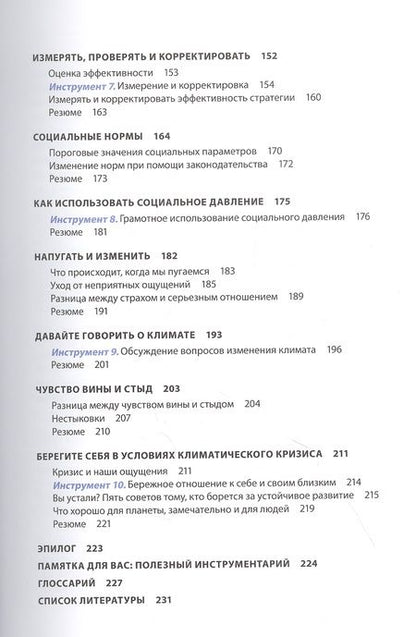 ИЗМЕРЯТЬ, ПРОВЕРЯТЬ И КОРРЕКТИРОВАТЬ 152
Оценка эффективности 153
Инструмент 7. Измерение и корректировка 154
Измерять и корректировать эффективность стратегии 160
Резюме 163

СОЦИАЛЬНЫЕ НОРМЫ 164
Пороговые значения социальных параметров 170
Изменение норм при помощи законодательства 172
Резюме 173

КАК ИСПОЛЬЗОВАТЬ СОЦИАЛЬНОЕ ДАВЛЕНИЕ 175
Инструмент 8. Грамотное использование социального давления 176
Резюме 181

НАПУГАТЬ И ИЗМЕНИТЬ 182
Что происходит, когда мы пугаемся 183
Уход от неприятных ощущений 185
Разница между страхом и серьезным отношением 189
Резюме 191

ДАВАЙТЕ ГОВОРИТЬ О КЛИМАТЕ 193
Инструмент 9. Обсуждение вопросов изменения климата 196
Резюме 201

ЧУВСТВО ВИНЫ И СТЫД 203
Разница между чувством вины и стыдом 204
Нестыковки 207
Резюме 210

БЕРЕГИТЕ СЕБЯ В УСЛОВИЯХ КЛИМАТИЧЕСКОГО КРИЗИСА 211
Кризис и наши ощущения 211
Инструмент 10. Бережное отношение к себе и своим близким 214
Вы устали? Пять советов тому, кто борется за устойчивое развитие 215
Что хорошо для планеты, замечательно и для людей 219
Резюме 221

ЭПИЛОГ 223
ПАМЯТКА ДЛЯ ВАС: ПОЛЕЗНЫЙ ИНСТРУМЕНТАРИЙ 224
ГЛОССАРИЙ 227
СПИСОК ЛИТЕРАТУРЫ 231